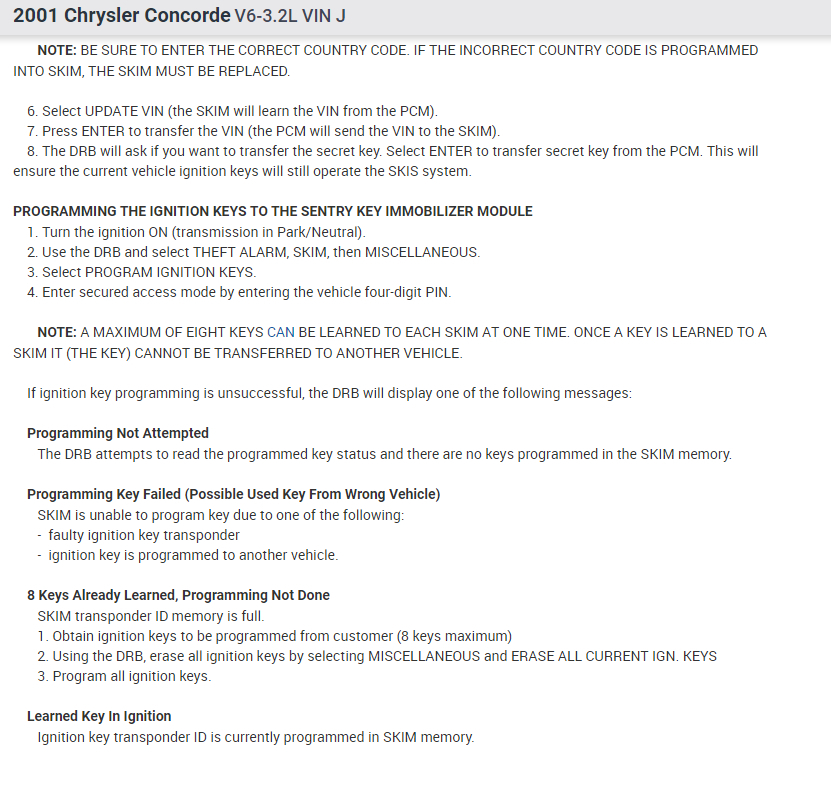 2001 Chrysler Concorde V6-3.2L VIN J

NOTE: BE SURE TO ENTER THE CORRECT COUNTRY CODE. IF THE INCORRECT COUNTRY CODE IS PROGRAMMED INTO SKIM, THE SKIM MUST BE REPLACED.

6. Select UPDATE VIN (the SKIM will learn the VIN from the PCM).
7. Press ENTER to transfer the VIN (the PCM will send the VIN to the SKIM).
8. The DRB will ask if you want to transfer the secret key. Select ENTER to transfer secret key from the PCM. This will ensure the current vehicle ignition keys will still operate the SKIS system.

PROGRAMMING THE IGNITION KEYS TO THE SENTRY KEY IMMOBILIZER MODULE
1. Turn the ignition ON (transmission in Park/Neutral).
2. Use the DRB and select THEFT ALARM, SKIM, then MISCELLANEOUS.
3. Select PROGRAM IGNITION KEYS.
4. Enter secured access mode by entering the vehicle four-digit PIN.

NOTE: A MAXIMUM OF EIGHT KEYS CAN BE LEARNED TO EACH SKIM AT ONE TIME. ONCE A KEY IS LEARNED TO A SKIM IT (THE KEY) CANNOT BE TRANSFERRED TO ANOTHER VEHICLE.

If ignition key programming is unsuccessful, the DRB will display one of the following messages:

Programming Not Attempted
The DRB attempts to read the programmed key status and there are no keys programmed in the SKIM memory.

Programming Key Failed (Possible Used Key From Wrong Vehicle)
SKIM is unable to program key due to one of the following:
- faulty ignition key transponder
- ignition key is programmed to another vehicle.

8 Keys Already Learned, Programming Not Done
SKIM transponder ID memory is full.
1. Obtain ignition keys to be programmed from customer (8 keys maximum)
2. Using the DRB, erase all ignition keys by selecting MISCELLANEOUS and ERASE ALL CURRENT IGN. KEYS
3. Program all ignition keys.

Learned Key In Ignition
Ignition key transponder ID is currently programmed in SKIM memory.